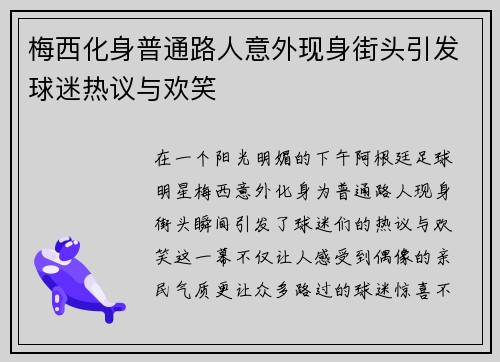 梅西化身普通路人意外现身街头引发球迷热议与欢笑

在一个阳光明媚的下午阿根廷足球明星梅西意外化身为普通路人现身街头瞬间引发了球迷们的热议与欢笑这一幕不仅让人感受到偶像的亲民气质更让众多路过的球迷惊喜不